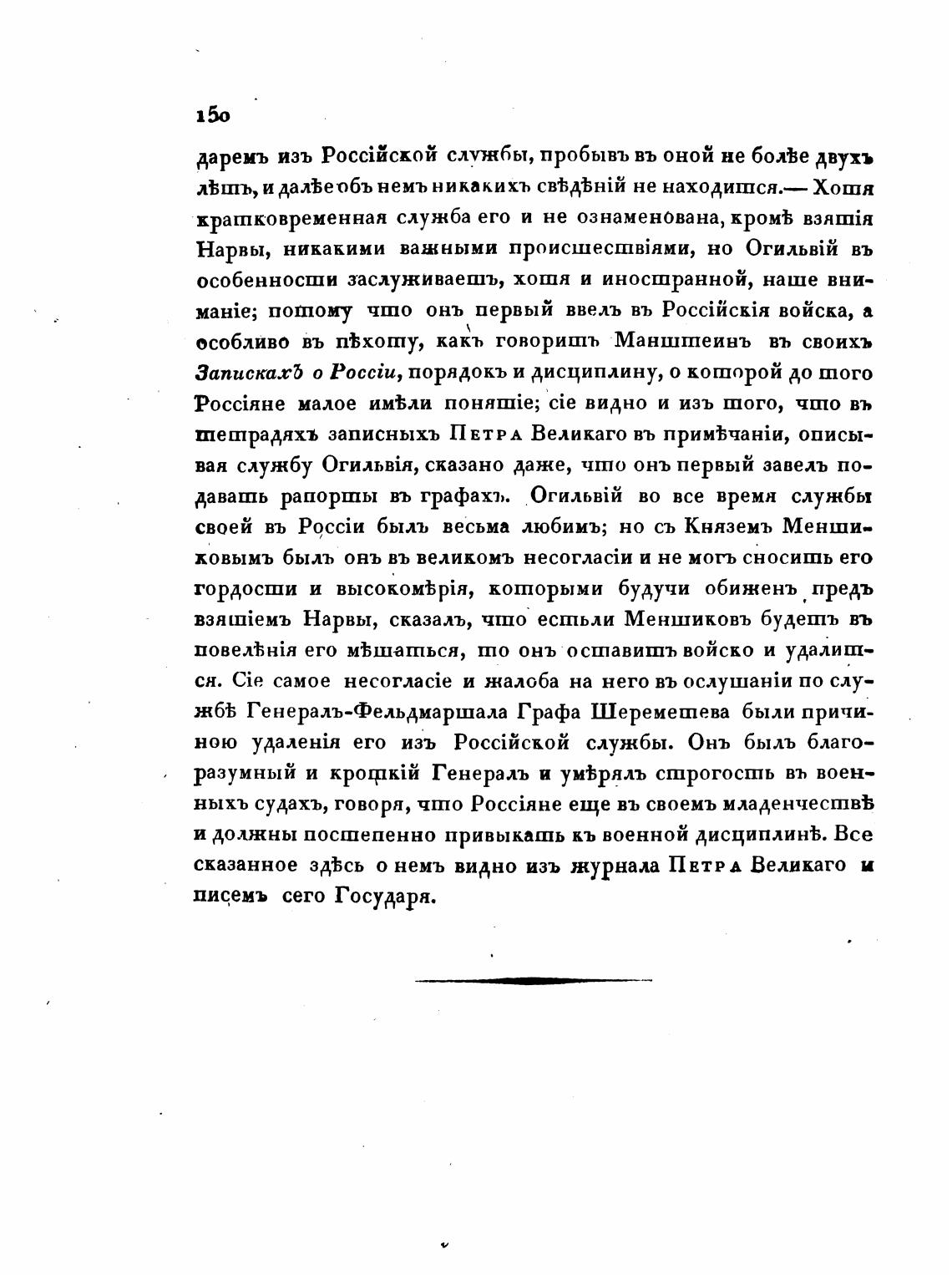 150

даремъ изъ Россійской службы, пробывъ въ оной не болѣе двухъ лѣтъ, и далѣе объ немъ никакихъ свѣдѣній не находится.— Хотя кратковременная служба его и не ознаменована, кромѣ взятія Нарвы, никакими важными происшествіями, но Огильвій въ особенности заслуживаетъ, хотя и иностранной, наше вниманіе; потому что онъ первый ввелъ въ Россійскія войска, а особливо въ пѣхоту, какъ говоритъ Манштеинъ въ своихъ Запискахъ о Россіи, порядокъ и дисциплину, о которой до того Россіяне малое имѣли понятіе; сіе видно и изъ того, что въ тетрадяхъ записныхъ Петра Великаго въ примѣчаніи, описывая службу Огильвія, сказано даже, что онъ первый завелъ подавать рапорты въ графахъ. Огильвій во все время службы своей въ Россіи былъ весьма любимъ; но съ Княземъ Меншиковымъ былъ онъ въ великомъ несогласіи и не могъ сносить его гордости и высокомѣрія, которыми будучи обиженъ предъ взятіемъ Нарвы, сказалъ, что естьли Меншиковъ будетъ въ повелѣнія его мѣшаться, то онъ оставитъ войско и удалится. Сіе самое несогласіе и жалоба на него въ ослушаніи по службѣ Генералъ-Фельдмаршала Графа Шереметева были причиною удаленія его изъ Россійской службы. Онъ былъ благоразумный и кроткій Генералъ и умѣрялъ строгость въ военныхъ судахъ, говоря, что Россіяне еще въ своемъ младенчествѣ и должны постепенно привыкать къ военной дисциплинѣ. Все сказанное здѣсь о немъ видно изъ журнала Петра Великаго и писемъ сего Государя.